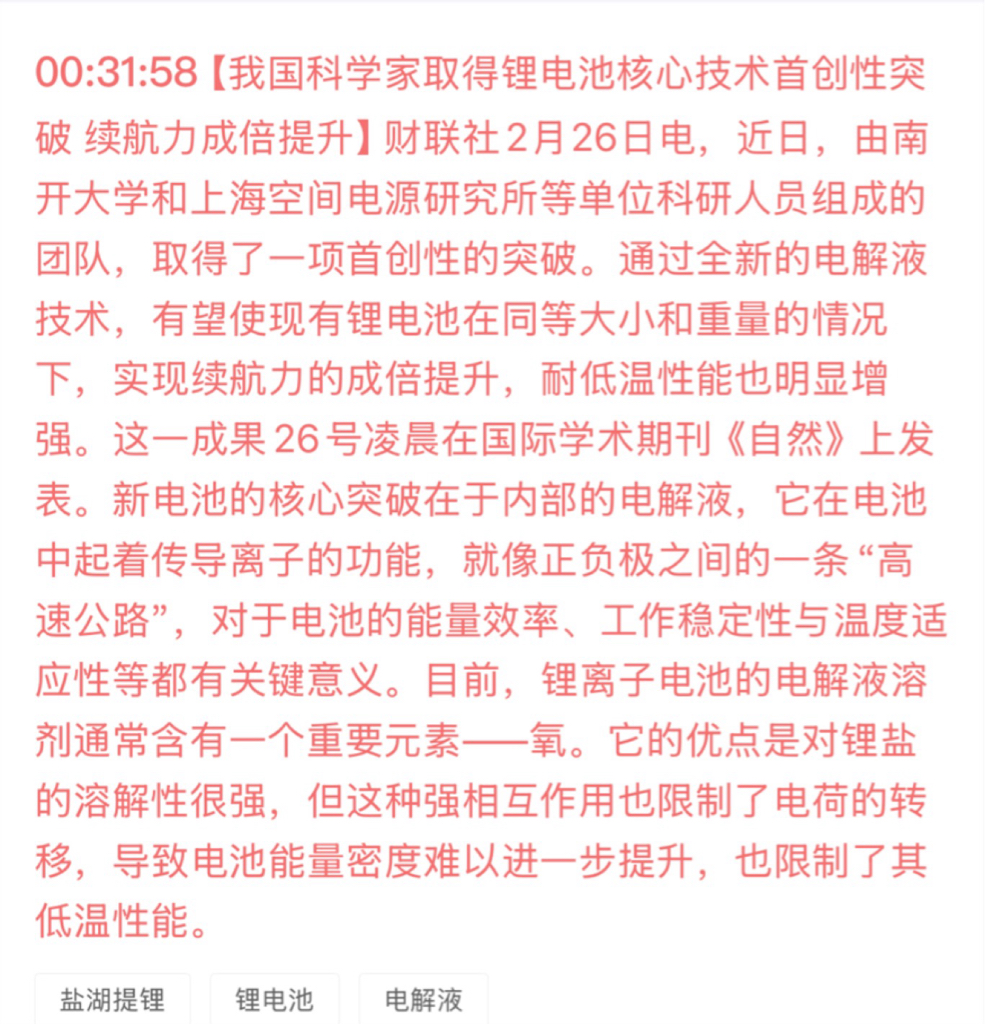 00:31:58【我国科学家取得锂电池核心技术首创性突破 续航力成倍提升】财联社2月26日电，近日，由南开大学和上海空间电源研究所等单位科研人员组成的团队，取得了一项首创性的突破。通过全新的电解液技术，有望使现有锂电池在同等大小和重量的情况下，实现续航力的成倍提升，耐低温性能也明显增强。这一成果26号凌晨在国际学术期刊《自然》上发表。新电池的核心突破在于内部的电解液，它在电池中起着传导离子的功能，就像正负极之间的一条“高速公路”，对于电池的能量效率、工作稳定性与温度适应性等都有关键意义。目前，锂离子电池的电解液溶剂通常含有一个重要元素——氧。它的优点是对锂盐的溶解性很强，但这种强相互作用也限制了电荷的转移，导致电池能量密度难以进一步提升，也限制了其低温性能。

盐湖提锂

锂电池

电解液